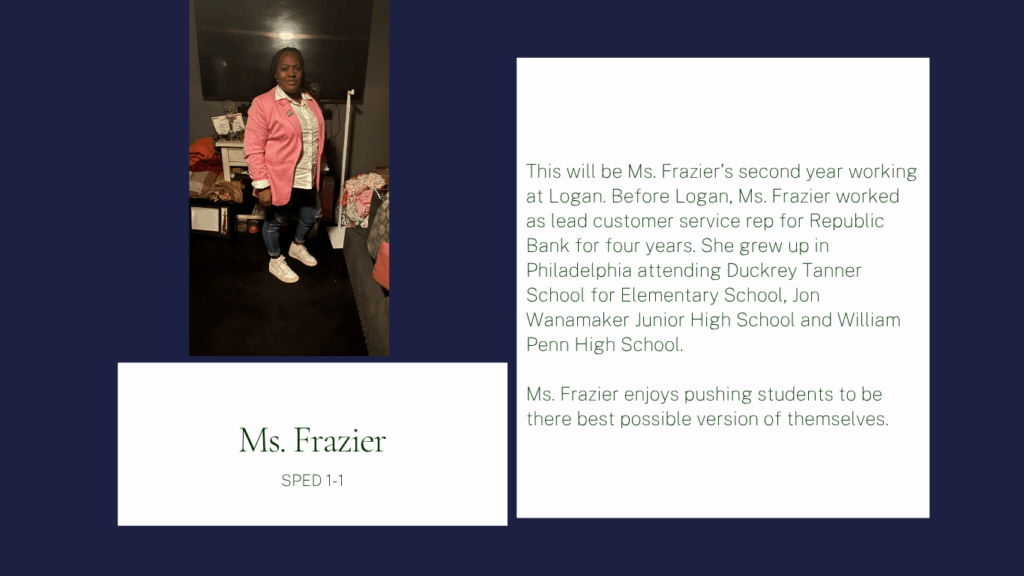 Ms. Frazier

SPED 1-1

This will be Ms. Frazier's second year working at Logan. Before Logan, Ms. Frazier worked as lead customer service rep for Republic Bank for four years. She grew up in Philadelphia attending Duckrey Tanner School for Elementary School, Jon Wanamaker Junior High School and William Penn High School.

Ms. Frazier enjoys pushing students to be there best possible version of themselves.